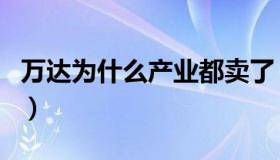 万达为什么产业都卖了
）